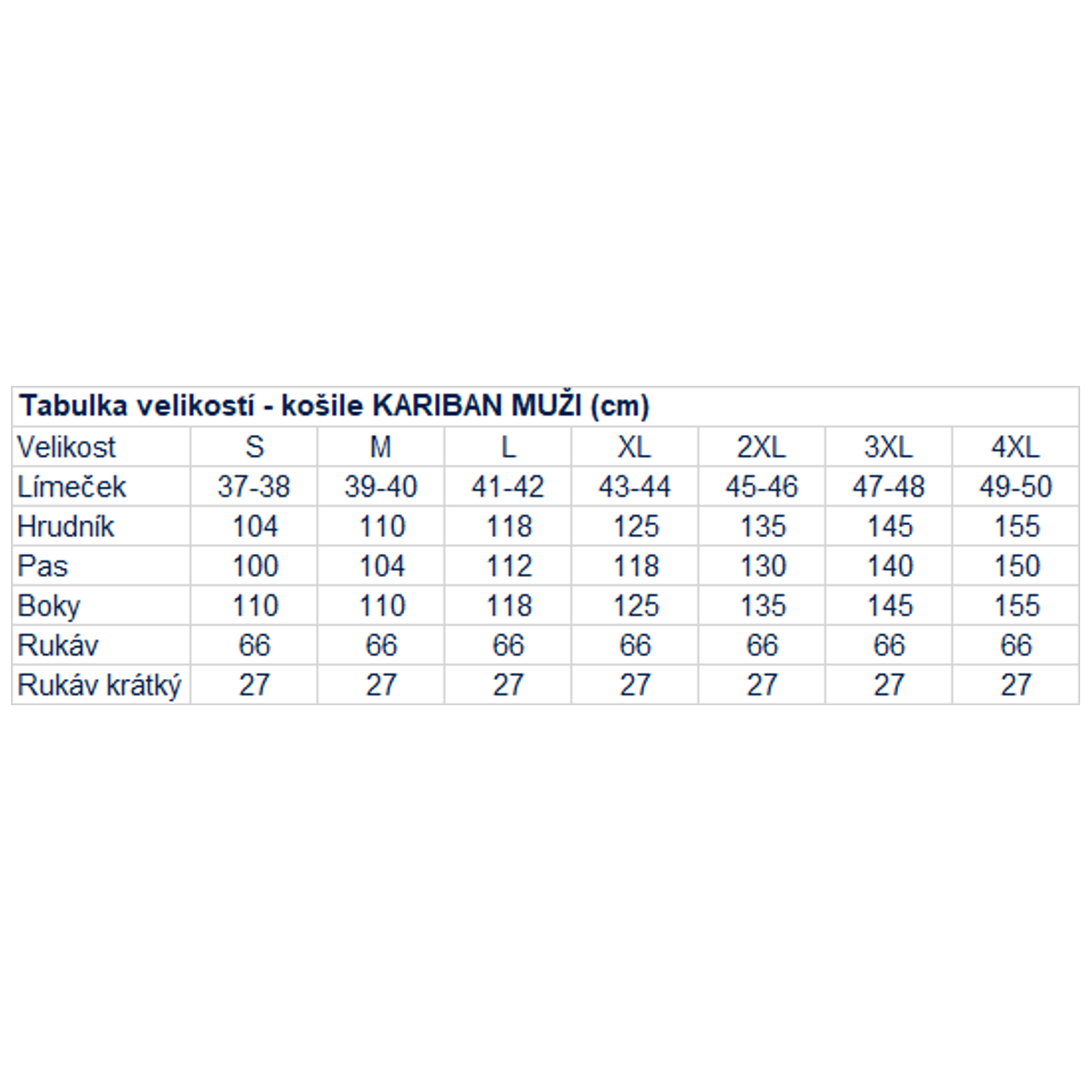 Tabulka velikostí - košile KARIBAN MUŽI (cm)

| Velikost | S | M | L | XL | 2XL | 3XL | 4XL |
|---|---|---|---|---|---|---|---|
| Límeček | 37-38 | 39-40 | 41-42 | 43-44 | 45-46 | 47-48 | 49-50 |
| Hrudník | 104 | 110 | 118 | 125 | 135 | 145 | 155 |
| Pas | 100 | 104 | 112 | 118 | 130 | 140 | 150 |
| Boky | 110 | 110 | 118 | 125 | 135 | 145 | 155 |
| Rukáv | 66 | 66 | 66 | 66 | 66 | 66 | 66 |
| Rukáv krátký | 27 | 27 | 27 | 27 | 27 | 27 | 27 |